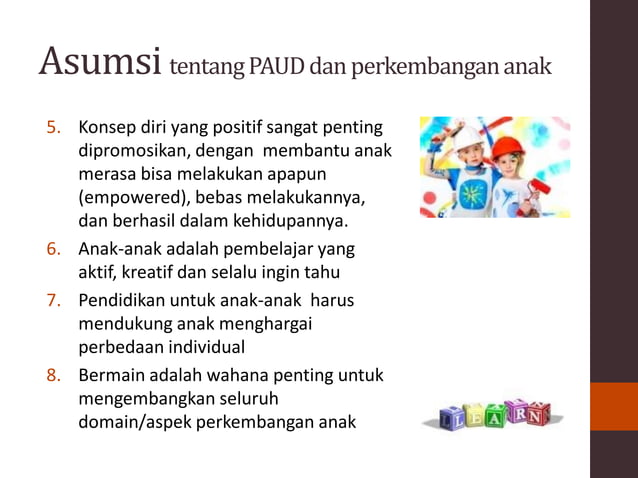 Asumsi tentang PAUD dan perkembangan anak

5. Konsep diri yang positif sangat penting dipromosikan, dengan membantu anak merasa bisa melakukan apapun (empowered), bebas melakukannya, dan berhasil dalam kehidupannya.

6. Anak-anak adalah pembelajar yang aktif, kreatif dan selalu ingin tahu

7. Pendidikan untuk anak-anak harus mendukung anak menghargai perbedaan individual

8. Bermain adalah wahana penting untuk mengembangkan seluruh domain/aspek perkembangan anak

L E A R N